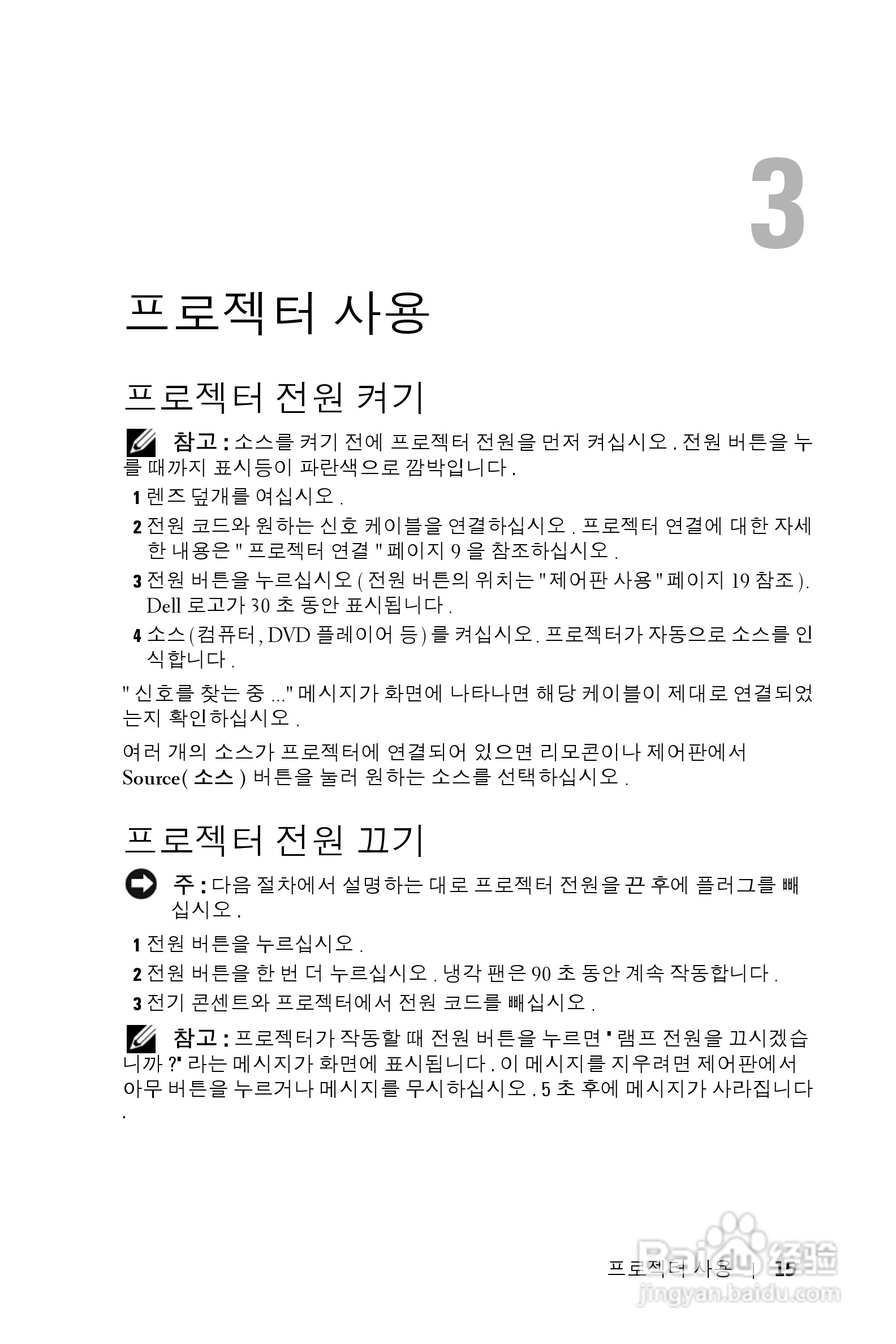 3

프로젝터 사용

프로젝터 전원 켜기

참고 : 소스를 켜기 전에 프로젝터 전원을 먼저 켜십시오 . 전원 버튼을 누를 때까지 표시등이 파란색으로 깜박입니다 .

1 렌즈 덮개를 여십시오 .

2 전원 코드와 원하는 신호 케이블을 연결하십시오 . 프로젝터 연결에 대한 자세한 내용은 " 프로젝터 연결 " 페이지 9 을 참조하십시오 .

3 전원 버튼을 누르십시오 ( 전원 버튼의 위치는 " 제어판 사용 " 페이지 19 참조 ). Dell 로고가 30 초 동안 표시됩니다 .

4 소스 ( 컴퓨터 , DVD 플레이어 등 ) 를 켜십시오 . 프로젝터가 자동으로 소스를 인식합니다 .

" 신호를 찾는 중 ..." 메시지가 화면에 나타나면 해당 케이블이 제대로 연결되었는지 확인하십시오 .

여러 개의 소스가 프로젝터에 연결되어 있으면 리모콘이나 제어판에서 Source( 소스 ) 버튼을 눌러 원하는 소스를 선택하십시오 .

프로젝터 전원 끄기

주 : 다음 절차에서 설명하는 대로 프로젝터 전원을 끈 후에 플러그를 빼십시오 .

1 전원 버튼을 누르십시오 .

2 전원 버튼을 한 번 더 누르십시오 . 냉각 팬은 90 초 동안 계속 작동합니다 .

3 전기 콘센트와 프로젝터에서 전원 코드를 빼십시오 .

참고 : 프로젝터가 작동할 때 전원 버튼을 누르면 " 램프 전원을 끄시겠습니까 ?" 라는 메시지가 화면에 표시됩니다 . 이 메시지를 지우려면 제어판에서 아무 버튼을 누르거나 메시지를 무시하십시오 . 5 초 후에 메시지가 사라집니다 .

프로젝터 사용 | 15

Baidu 经验
jingyan.baidu.com